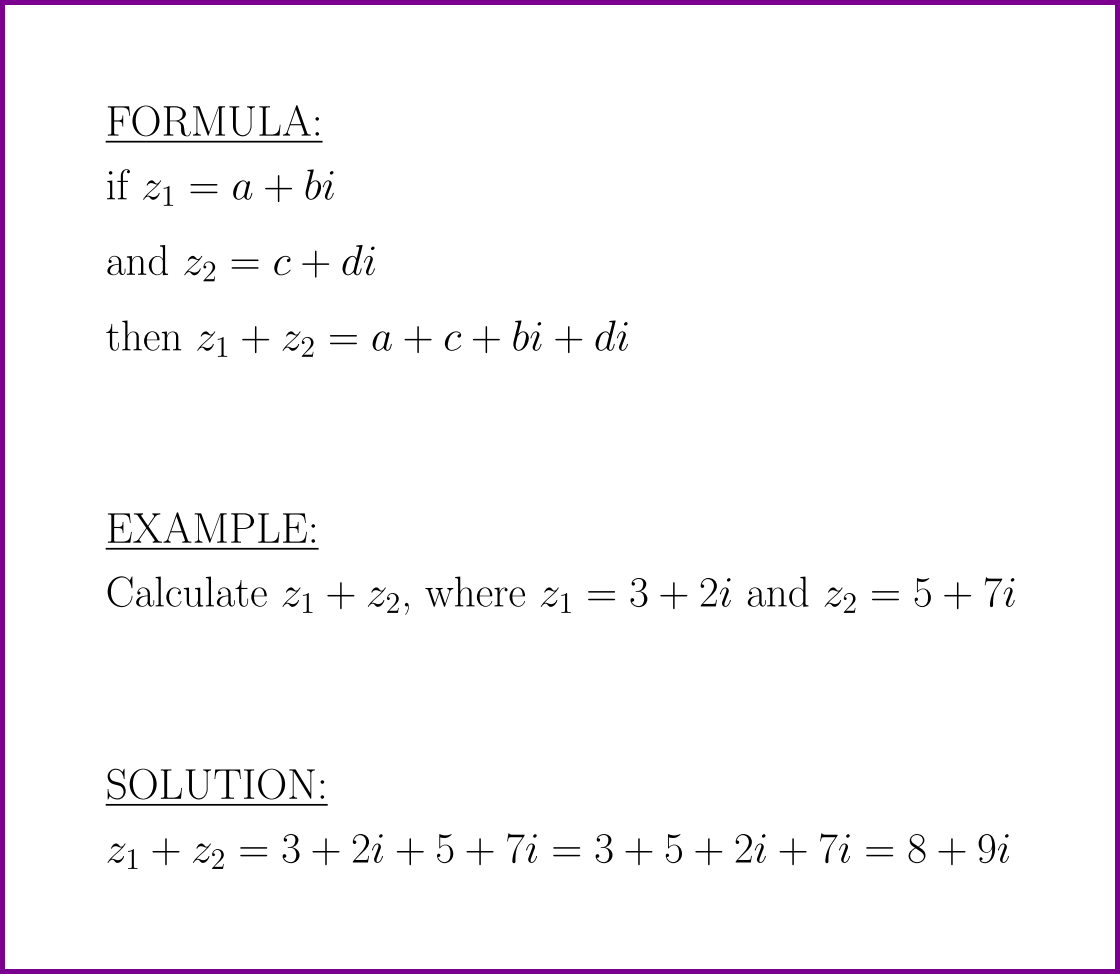 FORMULA:

if $z_1 = a + bi$

and $z_2 = c + di$

then $z_1 + z_2 = a + c + bi + di$

EXAMPLE:

Calculate $z_1 + z_2$, where $z_1 = 3 + 2i$ and $z_2 = 5 + 7i$

SOLUTION:

$z_1 + z_2 = 3 + 2i + 5 + 7i = 3 + 5 + 2i + 7i = 8 + 9i$